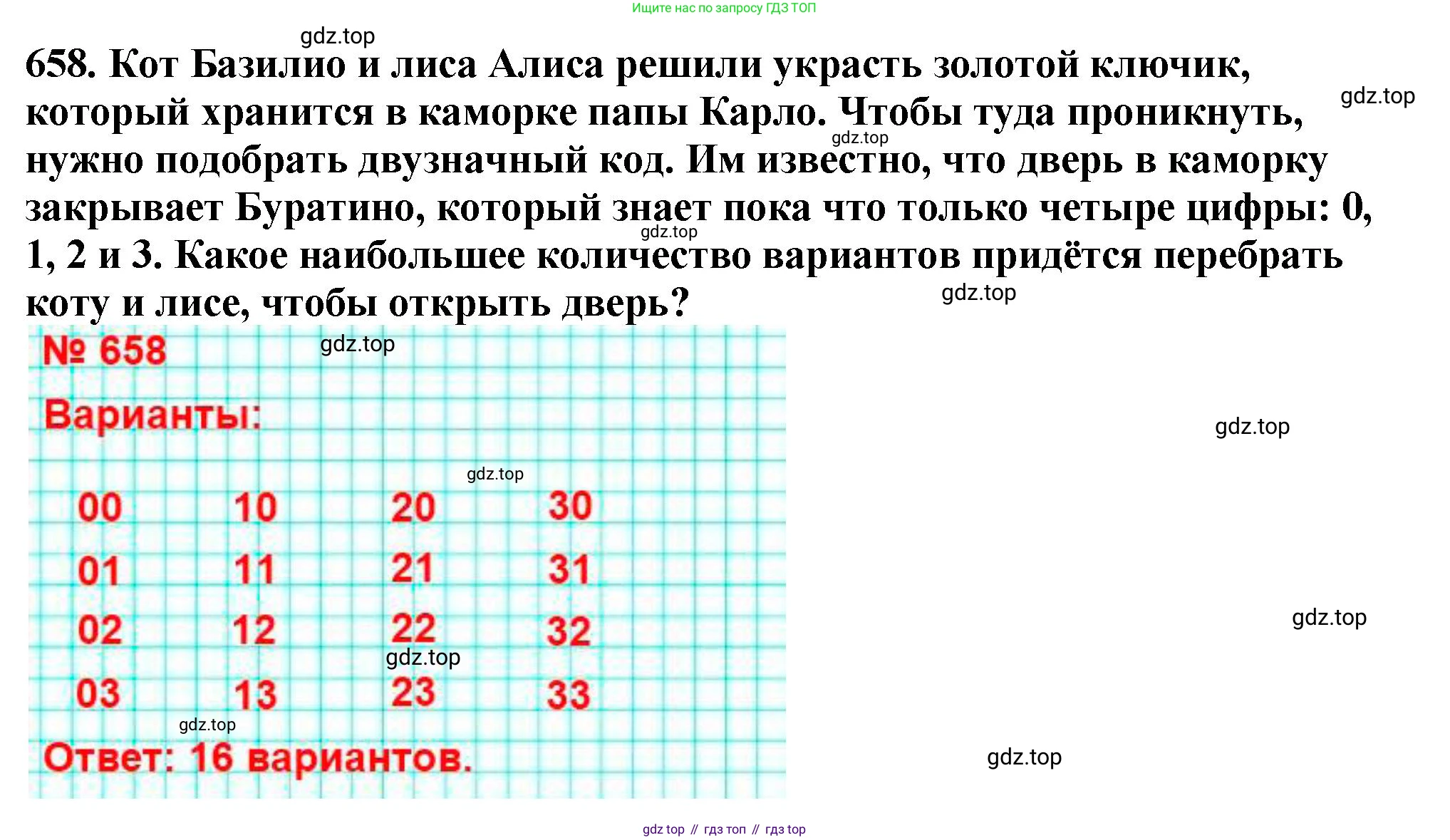 Ищите нас по запросу ГДЗ ТОП

gdz.top

658. Кот Базилио и лиса Алиса решили украсть золотой ключик, который хранится в каморке папы Карло. Чтобы туда проникнуть, нужно подобрать двузначный код. Им известно, что дверь в каморку закрывает Буратино, который знает пока что только четыре цифры: 0, 1, 2 и 3. Какое наибольшее количество вариантов придётся перебрать коту и лисе, чтобы открыть дверь?

gdz.top

gdz.top

gdz.top

gdz.top

№ 658

gdz.top

Варианты:

gdz.top

gdz.top

| 00 | 10 | 20 | 30 |
|---|---|---|---|
| 01 | 11 | 21 | 31 |
| 02 | 12 | 22 | 32 |
| 03 | 13 | 23 | 33 |

gdz.top

gdz.top

gdz.top

Ответ: 16 вариантов.

gdz.top

gdz top // гдз топ // гдз top